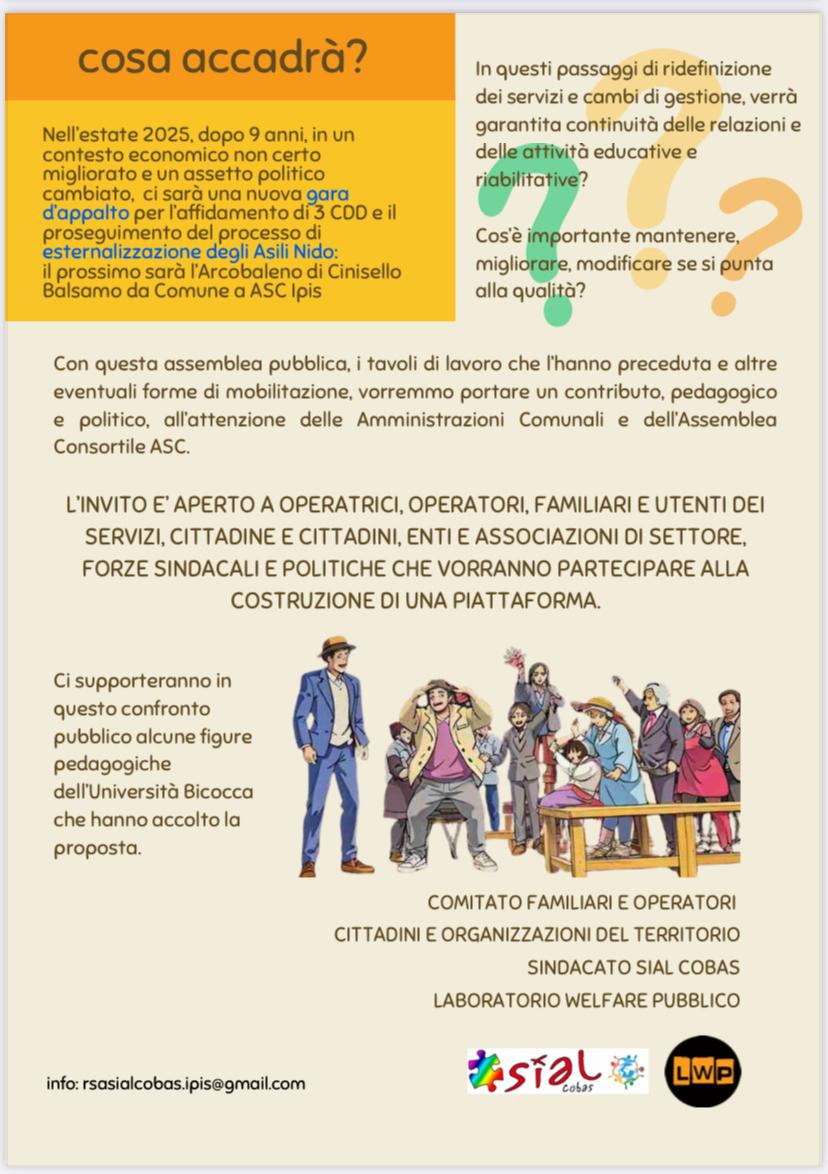 cosa accadrà?

Nell'estate 2025, dopo 9 anni, in un contesto economico non certo migliorato e un assetto politico cambiato, ci sarà una nuova gara d'appalto per l'affidamento di 3 CDD e il proseguimento del processo di esternalizzazione degli Asili Nido: il prossimo sarà l'Arcobaleno di Cinisello Balsamo da Comune a ASC Ipis

In questi passaggi di ridefinizione dei servizi e cambi di gestione, verrà garantita continuità delle relazioni e delle attività educative e riabilitative?

Cos'è importante mantenere, migliorare, modificare se si punta alla qualità?

Con questa assemblea pubblica, i tavoli di lavoro che l'hanno preceduta e altre eventuali forme di mobilitazione, vorremmo portare un contributo, pedagogico e politico, all'attenzione delle Amministrazioni Comunali e dell'Assemblea Consortile ASC.

L'INVITO E' APERTO A OPERATRICI, OPERATORI, FAMILIARI E UTENTI DEI SERVIZI, CITTADINE E CITTADINI, ENTI E ASSOCIAZIONI DI SETTORE, FORZE SINDACALI E POLITICHE CHE VORRANNO PARTECIPARE ALLA COSTRUZIONE DI UNA PIATTAFORMA.

Ci supporteranno in questo confronto pubblico alcune figure pedagogiche dell'Università Bicocca che hanno accolto la proposta.

COMITATO FAMILIARI E OPERATORI
CITTADINI E ORGANIZZAZIONI DEL TERRITORIO
SINDACATO SIAL COBAS
LABORATORIO WELFARE PUBBLICO

info: rsasialcobas.ipis@gmail.com

sial cobas

LWP